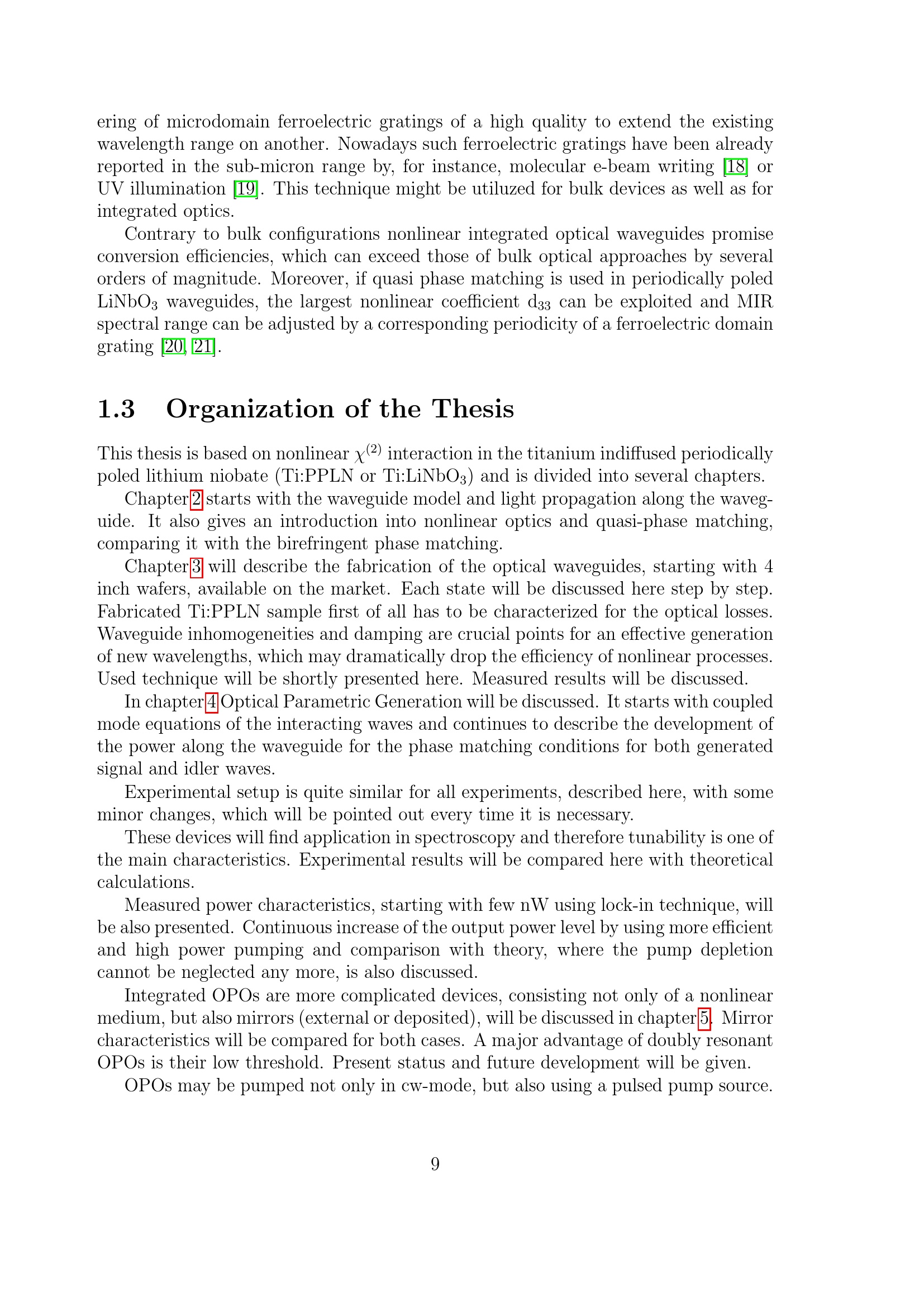 ering of microdomain ferroelectric gratings of a high quality to extend the existing wavelength range on another. Nowadays such ferroelectric gratings have been already reported in the sub-micron range by, for instance, molecular e-beam writing [18] or UV illumination [19]. This technique might be utiluzed for bulk devices as well as for integrated optics.

Contrary to bulk configurations nonlinear integrated optical waveguides promise conversion efficiencies, which can exceed those of bulk optical approaches by several orders of magnitude. Moreover, if quasi phase matching is used in periodically poled $LiNbO_3$ waveguides, the largest nonlinear coefficient $d_{33}$ can be exploited and MIR spectral range can be adjusted by a corresponding periodicity of a ferroelectric domain grating [20, 21].

1.3 Organization of the Thesis

This thesis is based on nonlinear $\chi^{(2)}$ interaction in the titanium indiffused periodically poled lithium niobate (Ti:PPLN or Ti:$LiNbO_3$) and is divided into several chapters.

Chapter 2 starts with the waveguide model and light propagation along the waveguide. It also gives an introduction into nonlinear optics and quasi-phase matching, comparing it with the birefringent phase matching.

Chapter 3 will describe the fabrication of the optical waveguides, starting with 4 inch wafers, available on the market. Each state will be discussed here step by step. Fabricated Ti:PPLN sample first of all has to be characterized for the optical losses. Waveguide inhomogeneities and damping are crucial points for an effective generation of new wavelengths, which may dramatically drop the efficiency of nonlinear processes. Used technique will be shortly presented here. Measured results will be discussed.

In chapter 4 Optical Parametric Generation will be discussed. It starts with coupled mode equations of the interacting waves and continues to describe the development of the power along the waveguide for the phase matching conditions for both generated signal and idler waves.

Experimental setup is quite similar for all experiments, described here, with some minor changes, which will be pointed out every time it is necessary.

These devices will find application in spectroscopy and therefore tunability is one of the main characteristics. Experimental results will be compared here with theoretical calculations.

Measured power characteristics, starting with few nW using lock-in technique, will be also presented. Continuous increase of the output power level by using more efficient and high power pumping and comparison with theory, where the pump depletion cannot be neglected any more, is also discussed.

Integrated OPOs are more complicated devices, consisting not only of a nonlinear medium, but also mirrors (external or deposited), will be discussed in chapter 5. Mirror characteristics will be compared for both cases. A major advantage of doubly resonant OPOs is their low threshold. Present status and future development will be given.

OPOs may be pumped not only in cw-mode, but also using a pulsed pump source.

9